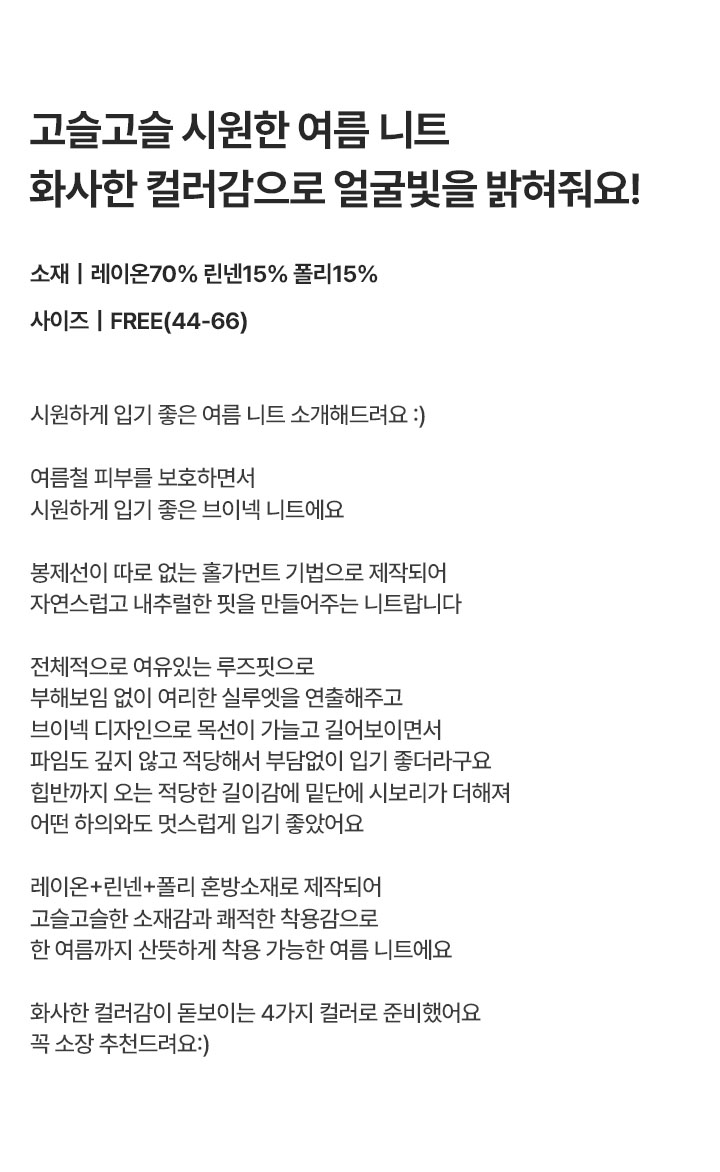 고슬고슬 시원한 여름 니트
화사한 컬러감으로 얼굴빛을 밝혀줘요!

소재 | 레이온70% 린넨15% 폴리15%

사이즈 | FREE(44-66)

시원하게 입기 좋은 여름 니트 소개해드려요 :)

여름철 피부를 보호하면서
시원하게 입기 좋은 브이넥 니트에요

봉제선이 따로 없는 홀가먼트 기법으로 제작되어
자연스럽고 내추럴한 핏을 만들어주는 니트랍니다

전체적으로 여유있는 루즈핏으로
부해보임 없이 여리한 실루엣을 연출해주고
브이넥 디자인으로 목선이 가늘고 길어보이면서
파임도 깊지 않고 적당해서 부담없이 입기 좋더라구요
힙반까지 오는 적당한 길이감에 밑단에 시보리가 더해져
어떤 하의와도 멋스럽게 입기 좋았어요

레이온+린넨+폴리 혼방소재로 제작되어
고슬고슬한 소재감과 쾌적한 착용감으로
한 여름까지 산뜻하게 착용 가능한 여름 니트에요

화사한 컬러감이 돋보이는 4가지 컬러로 준비했어요
꼭 소장 추천드려요:)